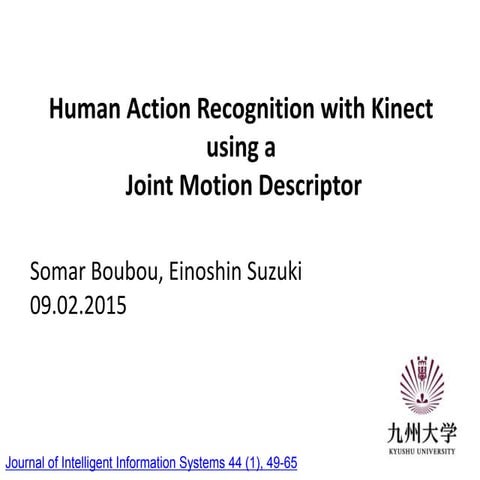 Human Action Recognition with Kinect
using a
Joint Motion Descriptor

Somar Boubou, Einoshin Suzuki
09.02.2015

九州大学
KYUSHU UNIVERSITY

Journal of Intelligent Information Systems 44 (1), 49-65